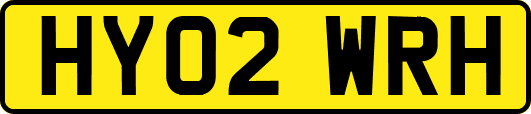 HY02 WRH